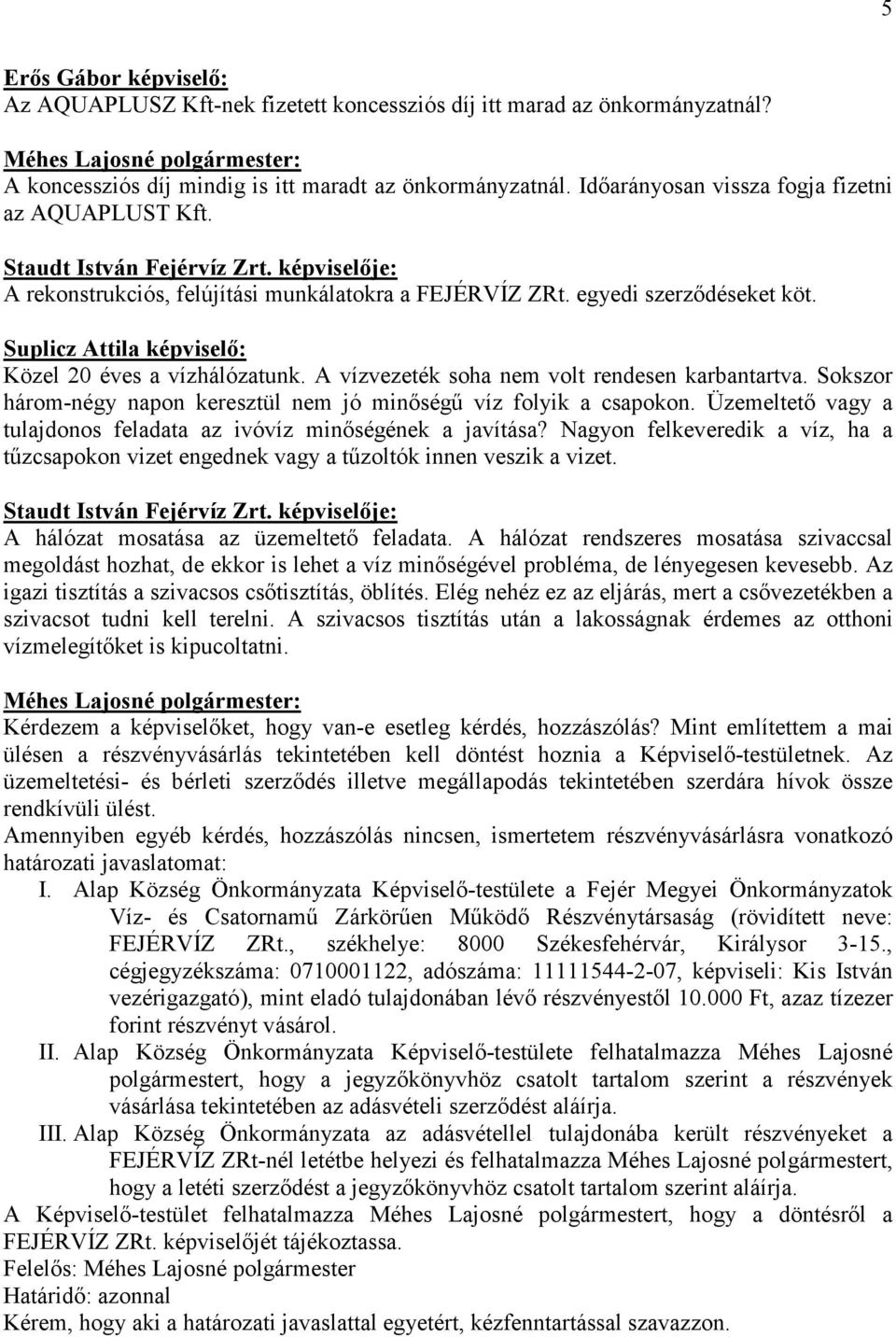 5

Erős Gábor képviselő:
Az AQUAPLUSZ Kft-nek fizetett koncessziós díj itt marad az önkormányzatnál?

Méhes Lajosné polgármester:
A koncessziós díj mindig is itt maradt az önkormányzatnál. Időarányosan vissza fogja fizetni az AQUAPLUST Kft.

Staudt István Fejérvíz Zrt. képviselője:
A rekonstrukciós, felújítási munkálatokra a FEJÉRVÍZ ZRt. egyedi szerződéseket köt.

Suplicz Attila képviselő:
Közel 20 éves a vízhálózatunk. A vízvezeték soha nem volt rendesen karbantartva. Sokszor három-négy napon keresztül nem jó minőségű víz folyik a csapokon. Üzemeltető vagy a tulajdonos feladata az ivóvíz minőségének a javítása? Nagyon felkeveredik a víz, ha a tűzcsapokon vizet engednek vagy a tűzoltók innen veszik a vizet.

Staudt István Fejérvíz Zrt. képviselője:
A hálózat mosatása az üzemeltető feladata. A hálózat rendszeres mosatása szivaccsal megoldást hozhat, de ekkor is lehet a víz minőségével probléma, de lényegesen kevesebb. Az igazi tisztítás a szivacsos csőtisztítás, öblítés. Elég nehéz ez az eljárás, mert a csővezetékben a szivacsot tudni kell terelni. A szivacsos tisztítás után a lakosságnak érdemes az otthoni vízmelegítőket is kipucoltatni.

Méhes Lajosné polgármester:
Kérdezem a képviselőket, hogy van-e esetleg kérdés, hozzászólás? Mint említettem a mai ülésen a részvényvásárlás tekintetében kell döntést hoznia a Képviselő-testületnek. Az üzemeltetési- és bérleti szerződés illetve megállapodás tekintetében szerdára hívok össze rendkívüli ülést.
Amennyiben egyéb kérdés, hozzászólás nincsen, ismertetem részvényvásárlásra vonatkozó határozati javaslatomat:
I. Alap Község Önkormányzata Képviselő-testülete a Fejér Megyei Önkormányzatok Víz- és Csatornamű Zárkörűen Működő Részvénytársaság (rövidített neve: FEJÉRVÍZ ZRt., székhelye: 8000 Székesfehérvár, Királysor 3-15., cégjegyzékszáma: 0710001122, adószáma: 11111544-2-07, képviseli: Kis István vezérigazgató), mint eladó tulajdonában lévő részvényestől 10.000 Ft, azaz tízezer forint részvényt vásárol.
II. Alap Község Önkormányzata Képviselő-testülete felhatalmazza Méhes Lajosné polgármestert, hogy a jegyzőkönyvhöz csatolt tartalom szerint a részvények vásárlása tekintetében az adásvételi szerződést aláírja.
III. Alap Község Önkormányzata az adásvétellel tulajdonába került részvényeket a FEJÉRVÍZ ZRt-nél letétbe helyezi és felhatalmazza Méhes Lajosné polgármestert, hogy a letéti szerződést a jegyzőkönyvhöz csatolt tartalom szerint aláírja.
A Képviselő-testület felhatalmazza Méhes Lajosné polgármestert, hogy a döntésről a FEJÉRVÍZ ZRt. képviselőjét tájékoztassa.
Felelős: Méhes Lajosné polgármester
Határidő: azonnal
Kérem, hogy aki a határozati javaslattal egyetért, kézfenntartással szavazzon.